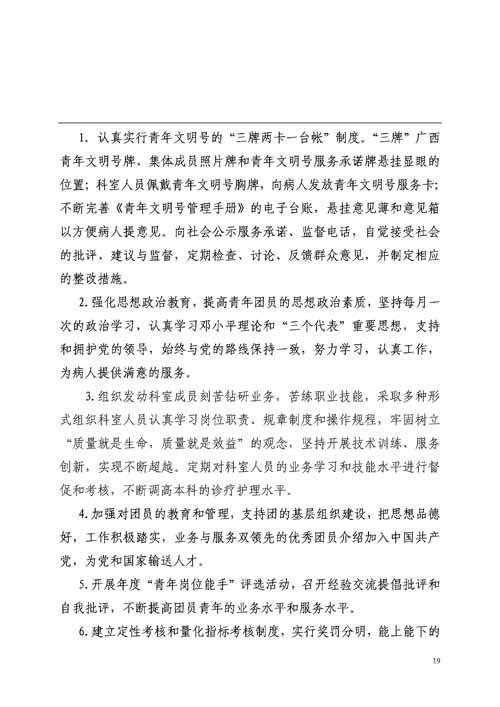 1. 认真实行青年文明号的“三牌两卡一台帐”制度。“三牌”广西青年文明号牌、集体成员照片牌和青年文明号服务承诺牌悬挂显眼的位置；科室人员佩戴青年文明号胸牌，向病人发放青年文明号服务卡；不断完善《青年文明号管理手册》的电子台账，悬挂意见薄和意见箱以方便病人提意见。向社会公示服务承诺、监督电话，自觉接受社会的批评、建议与监督，定期检查、讨论、反馈群众意见，并制定相应的整改措施。

2. 强化思想政治教育，提高青年团员的思想政治素质，坚持每月一次的政治学习，认真学习邓小平理论和“三个代表”重要思想，支持和拥护党的领导，始终与党的路线保持一致，努力学习，认真工作，为病人提供满意的服务。

3. 组织发动科室成员刻苦钻研业务，苦练职业技能，采取多种形式组织科室人员认真学习岗位职责、规章制度和操作规程，牢固树立“质量就是生命，质量就是效益”的观念，坚持开展技术训练、服务创新，实现不断超越。定期对科室人员的业务学习和技能水平进行督促和考核，不断调高本科的诊疗护理水平。

4. 加强对团员的教育和管理，支持团的基层组织建设，把思想品德好，工作积极踏实，业务与服务双领先的优秀团员介绍加入中国共产党，为党和国家输送人才。

5. 开展年度“青年岗位能手”评选活动，召开经验交流提倡批评和自我批评，不断提高团员青年的业务水平和服务水平。

6. 建立定性考核和量化指标考核制度，实行奖罚分明，能上能下的

19